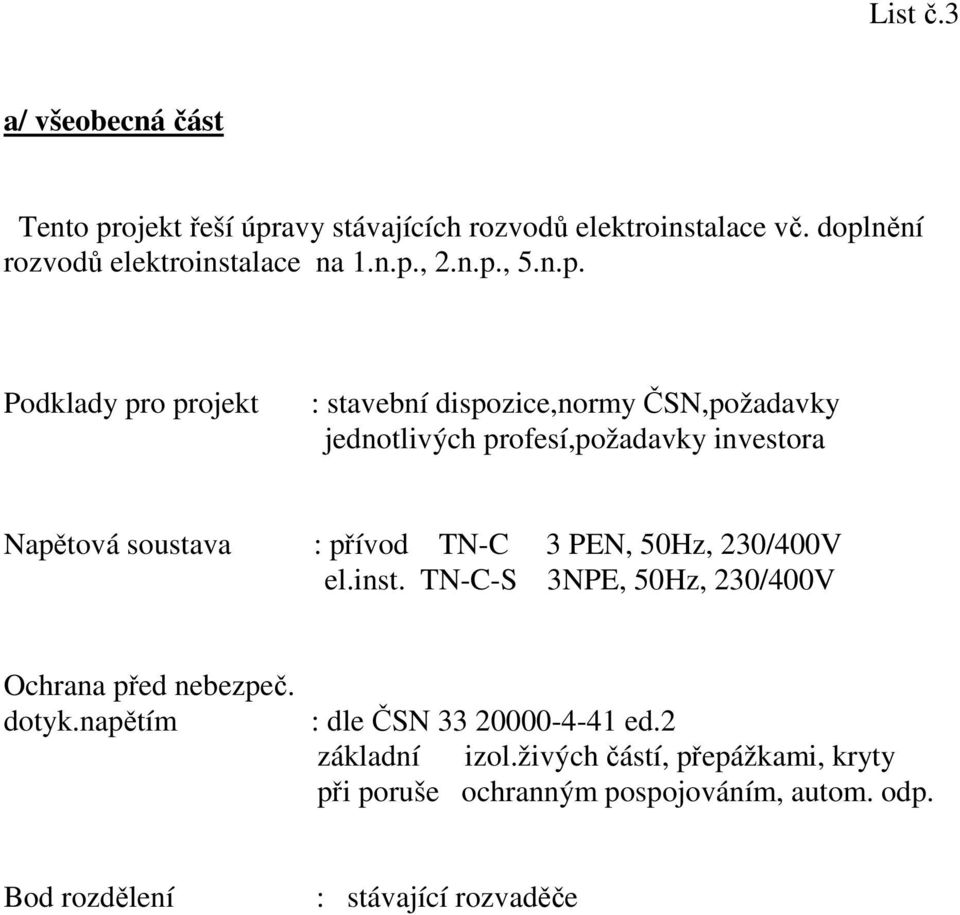 List č.3

a/ všeobecná část

Tento projekt řeší úpravy stávajících rozvodů elektroinstalace vč. doplnění rozvodů elektroinstalace na 1.n.p., 2.n.p., 5.n.p.

Podklady pro projekt : stavební dispozice,normy ČSN,požadavky jednotlivých profesí,požadavky investora

Napětová soustava : přívod TN-C 3 PEN, 50Hz, 230/400V
el.inst. TN-C-S 3NPE, 50Hz, 230/400V

Ochrana před nebezpeč.
dotyk.napětím : dle ČSN 33 20000-4-41 ed.2
základní izol.živých částí, přepážkami, kryty
při poruše ochranným pospojováním, autom. odp.

Bod rozdělení : stávající rozvaděče